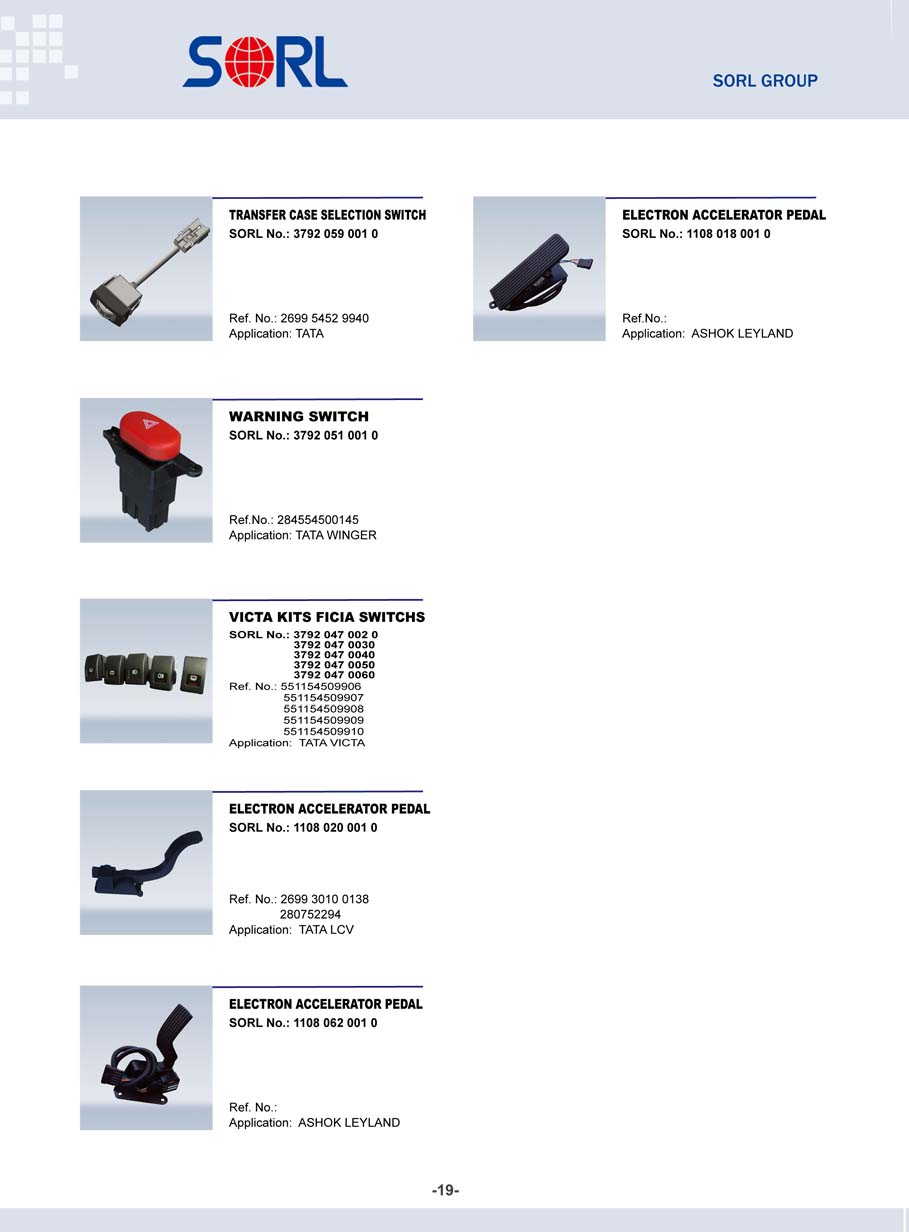 SORL

SORL GROUP

TRANSFER CASE SELECTION SWITCH
SORL No.: 3792 059 001 0

Ref. No.: 2699 5452 9940
Application: TATA

WARNING SWITCH
SORL No.: 3792 051 001 0

Ref.No.: 284554500145
Application: TATA WINGER

VICTA KITS FICIA SWITCHS
SORL No.: 3792 047 002 0
3792 047 0030
3792 047 0040
3792 047 0050
3792 047 0060
Ref. No.: 551154509906
551154509907
551154509908
551154509909
551154509910
Application: TATA VICTA

ELECTRON ACCELERATOR PEDAL
SORL No.: 1108 020 001 0

Ref. No.: 2699 3010 0138
280752294
Application: TATA LCV

ELECTRON ACCELERATOR PEDAL
SORL No.: 1108 062 001 0

Ref. No.:
Application: ASHOK LEYLAND

ELECTRON ACCELERATOR PEDAL
SORL No.: 1108 018 001 0

Ref.No.:
Application: ASHOK LEYLAND

-19-